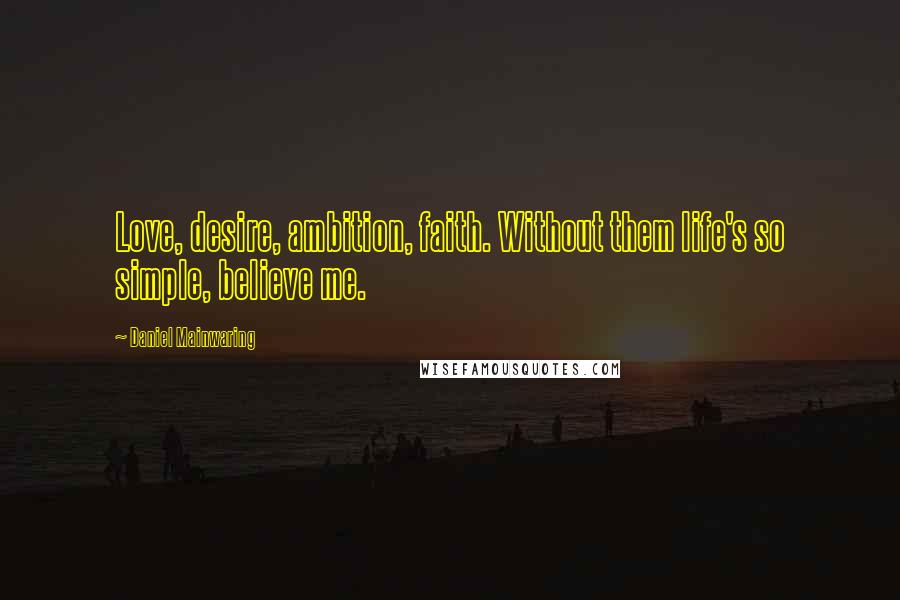 Love, desire, ambition, faith. Without them life's so simple, believe me.

~ Daniel Mainwaring

WISEFAMOUSQUOTES.COM